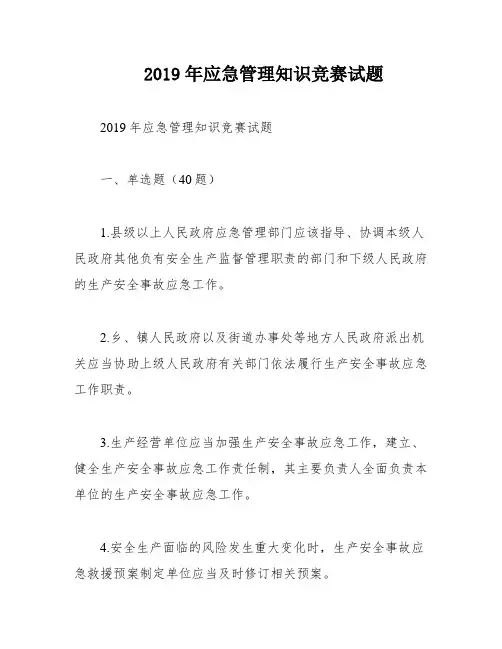 2019 年应急管理知识竞赛试题

2019 年应急管理知识竞赛试题

一、单选题（40 题）

1.县级以上人民政府应急管理部门应该指导、协调本级人民政府其他负有安全生产监督管理职责的部门和下级人民政府的生产安全事故应急工作。

2.乡、镇人民政府以及街道办事处等地方人民政府派出机关应当协助上级人民政府有关部门依法履行生产安全事故应急工作职责。

3.生产经营单位应当加强生产安全事故应急工作，建立、健全生产安全事故应急工作责任制，其主要负责人全面负责本单位的生产安全事故应急工作。

4.安全生产面临的风险发生重大变化时，生产安全事故应急救援预案制定单位应当及时修订相关预案。